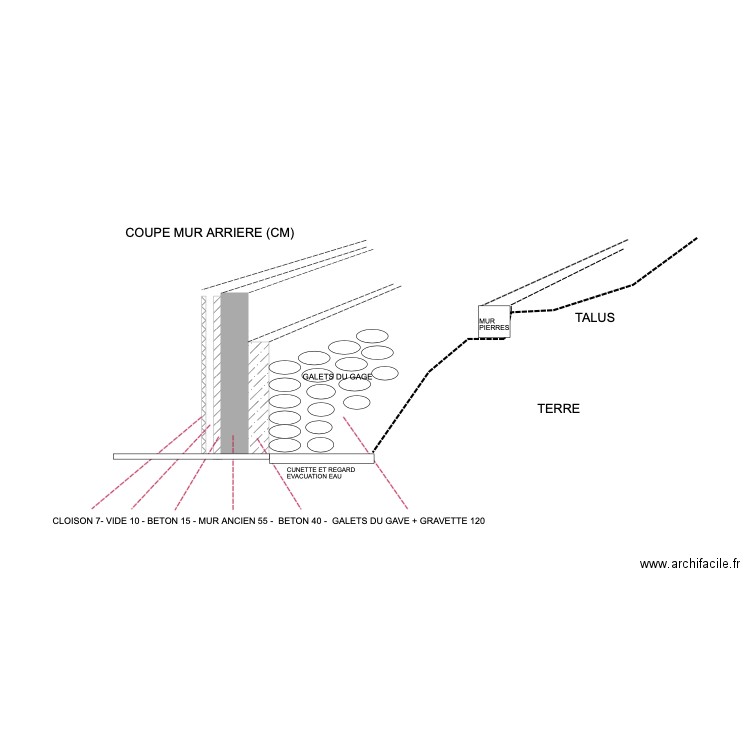 COUPE MUR ARRIERE (CM)

MUR PIERRES

TALUS

GALETS DU GAGE

TERRE

CUNETTE ET REGARD EVACUATION EAU

CLOISON 7- VIDE 10 - BETON 15 - MUR ANCIEN 55 - BETON 40 - GALETS DU GAVE + GRAVETTE 120

www.archifacile.fr